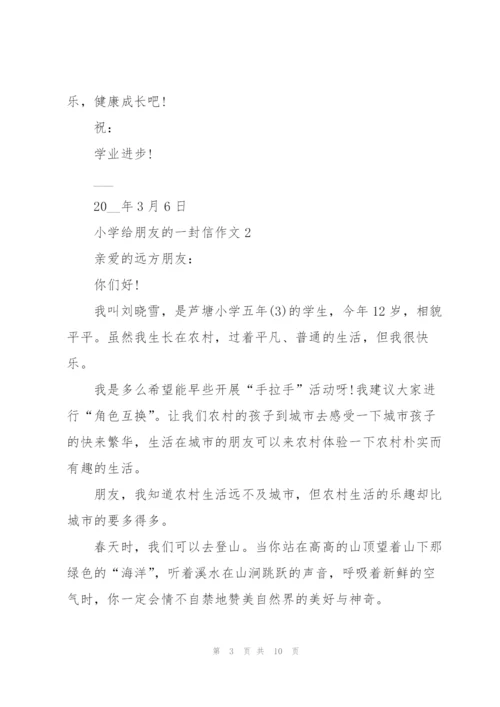 乐，健康成长吧！

祝：

学业进步！

___

20__年3月6日

小学给朋友的一封信作文2

亲爱的远方朋友：

你们好！

我叫刘晓雪，是芦塘小学五年(3)的学生，今年12岁，相貌平平。虽然我生长在农村，过着平凡、普通的生活，但我很快乐。

我是多么希望能早些开展“手拉手”活动呀！我建议大家进行“角色互换”。让我们农村的孩子到城市去感受一下城市孩子的快来繁华，生活在城市的朋友可以来农村体验一下农村朴实而有趣的生活。

朋友，我知道农村生活远不及城市，但农村生活的乐趣却比城市的要多得多。

春天时，我们可以去登山。当你站在高高的山顶望着山下那绿色的“海洋”，听着溪水在山涧跳跃的声音，呼吸着新鲜的空气时，你一定会情不自禁地赞美自然界的美好与神奇。

第 3 页 共 10 页